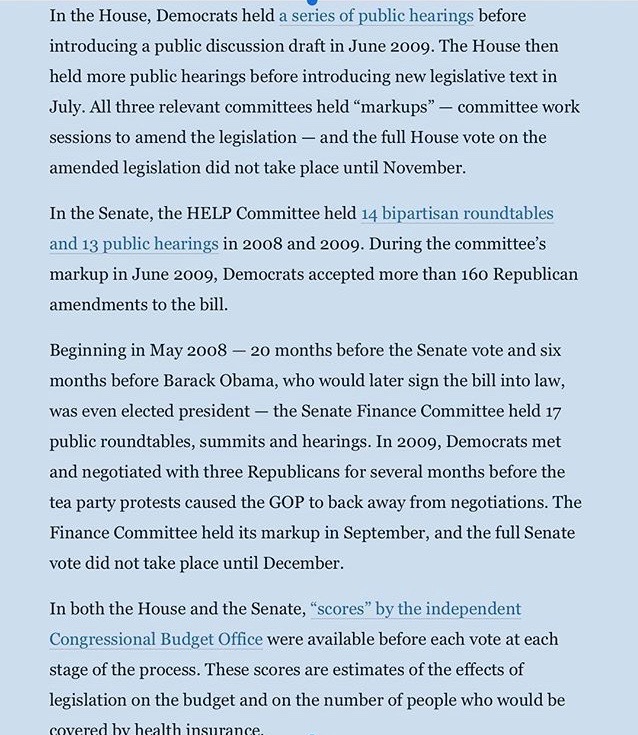 In the House, Democrats held a series of public hearings before introducing a public discussion draft in June 2009. The House then held more public hearings before introducing new legislative text in July. All three relevant committees held “markups” — committee work sessions to amend the legislation — and the full House vote on the amended legislation did not take place until November.

In the Senate, the HELP Committee held 14 bipartisan roundtables and 13 public hearings in 2008 and 2009. During the committee’s markup in June 2009, Democrats accepted more than 160 Republican amendments to the bill.

Beginning in May 2008 — 20 months before the Senate vote and six months before Barack Obama, who would later sign the bill into law, was even elected president — the Senate Finance Committee held 17 public roundtables, summits and hearings. In 2009, Democrats met and negotiated with three Republicans for several months before the tea party protests caused the GOP to back away from negotiations. The Finance Committee held its markup in September, and the full Senate vote did not take place until December.

In both the House and the Senate, “scores” by the independent Congressional Budget Office were available before each vote at each stage of the process. These scores are estimates of the effects of legislation on the budget and on the number of people who would be covered by health insurance.